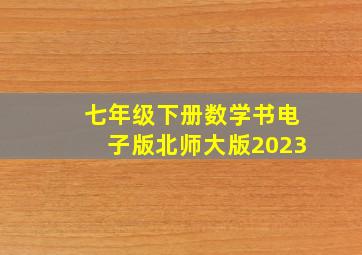 七年级下册数学书电子版北师大版2023